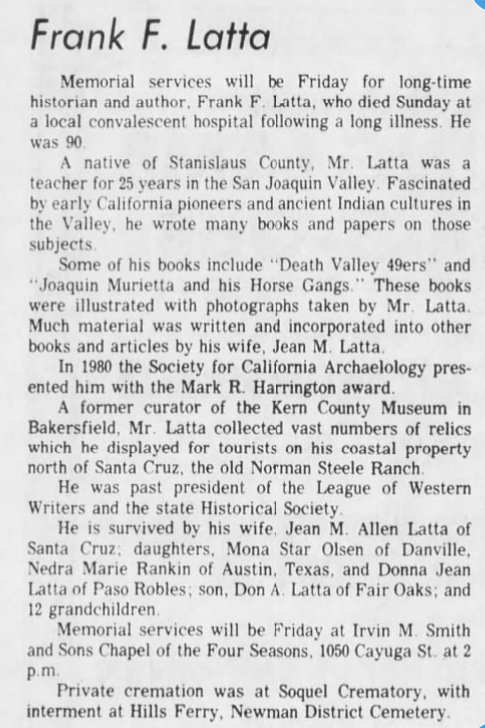 Frank F. Latta

Memorial services will be Friday for long-time historian and author, Frank F. Latta, who died Sunday at a local convalescent hospital following a long illness. He was 90.

A native of Stanislaus County, Mr. Latta was a teacher for 25 years in the San Joaquin Valley. Fascinated by early California pioneers and ancient Indian cultures in the Valley, he wrote many books and papers on those subjects.

Some of his books include "Death Valley 49ers" and "Joaquin Murietta and his Horse Gangs." These books were illustrated with photographs taken by Mr. Latta. Much material was written and incorporated into other books and articles by his wife, Jean M. Latta.

In 1980 the Society for California Archaelology presented him with the Mark R. Harrington award.

A former curator of the Kern County Museum in Bakersfield, Mr. Latta collected vast numbers of relics which he displayed for tourists on his coastal property north of Santa Cruz, the old Norman Steele Ranch.

He was past president of the League of Western Writers and the state Historical Society.

He is survived by his wife, Jean M. Allen Latta of Santa Cruz; daughters, Mona Star Olsen of Danville, Nedra Marie Rankin of Austin, Texas, and Donna Jean Latta of Paso Robles; son, Don A. Latta of Fair Oaks; and 12 grandchildren.

Memorial services will be Friday at Irvin M. Smith and Sons Chapel of the Four Seasons, 1050 Cayuga St. at 2 p.m.

Private cremation was at Soquel Crematory, with interment at Hills Ferry, Newman District Cemetery.